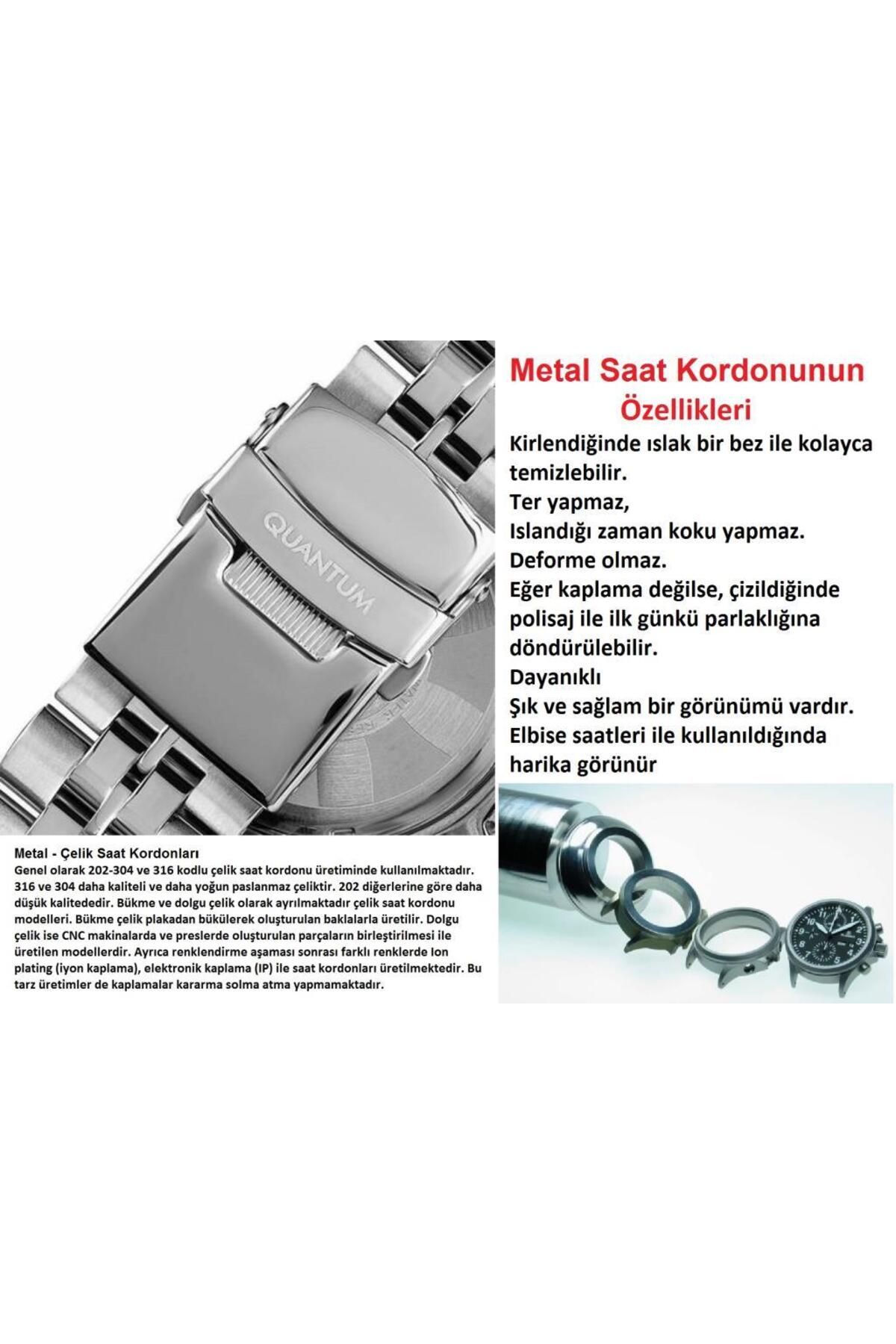 QUANTUM

Metal Saat Kordonunun Özellikleri

Kirlendiğinde ıslak bir bez ile kolayca temizlebilir.
Ter yapmaz,
Islandığı zaman koku yapmaz.
Deforme olmaz.
Eğer kaplama değilse, çizildiğinde polisaj ile ilk günkü parlaklığına döndürülebilir.
Dayanıklı
Şık ve sağlam bir görünümü vardır.
Elbise saatleri ile kullanıldığında harika görünür

Metal - Çelik Saat Kordonları
Genel olarak 202-304 ve 316 kodlu çelik saat kordonu üretiminde kullanılmaktadır. 316 ve 304 daha kaliteli ve daha yoğun paslanmaz çeliktir. 202 diğerlerine göre daha düşük kalitededir. Bükme ve dolgu çelik olarak ayrılmaktadır çelik saat kordonu modelleri. Bükme çelik plakadan bükülerek oluşturulan baklalarla üretilir. Dolgu çelik ise CNC makinalarda ve preslerde oluşturulan parçaların birleştirilmesi ile üretilen modellerdir. Ayrıca renklendirme aşaması sonrası farklı renklerde Ion plating (iyon kaplama), elektronik kaplama (IP) ile saat kordonları üretilmektedir. Bu tarz üretimler de kaplamalar kararma solma atma yapmamaktadır.